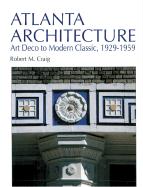 ATLANTA ARCHITECTURE
Art Deco to Modern Classic, 1929-1959
Robert M. Craig